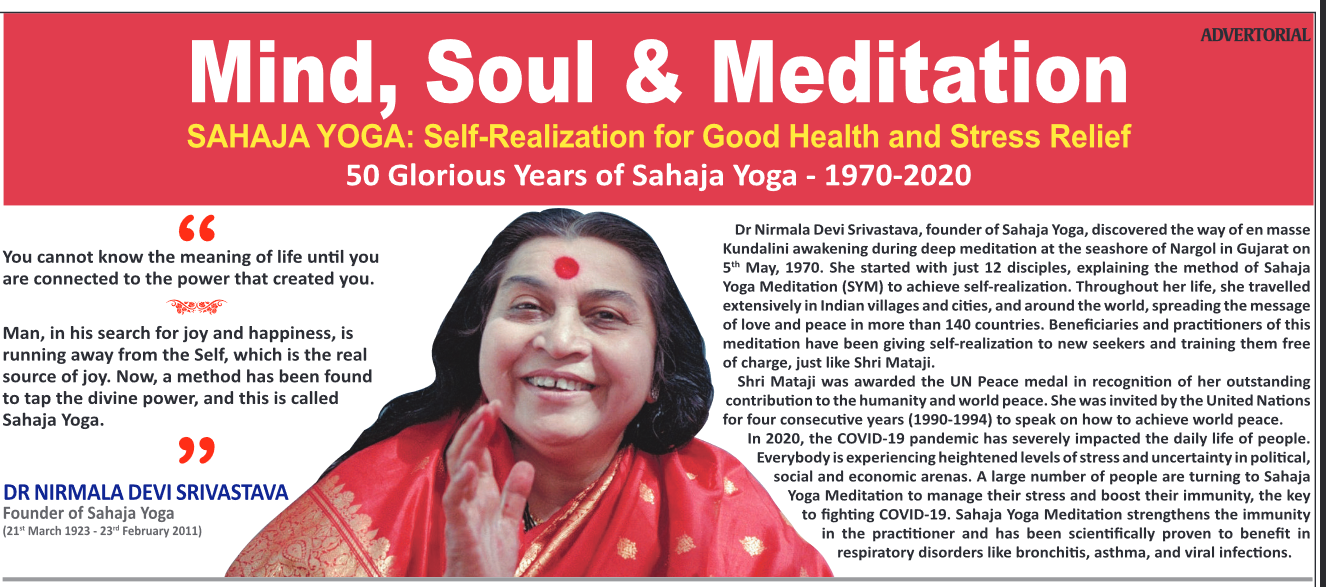 ADVERTORIAL

Mind, Soul & Meditation

SAHAJA YOGA: Self-Realization for Good Health and Stress Relief

50 Glorious Years of Sahaja Yoga - 1970-2020

“

You cannot know the meaning of life until you are connected to the power that created you.

Man, in his search for joy and happiness, is running away from the Self, which is the real source of joy. Now, a method has been found to tap the divine power, and this is called Sahaja Yoga.

”

DR NIRMALA DEVI SRIVASTAVA
Founder of Sahaja Yoga
(21$^{st}$ March 1923 - 23$^{rd}$ February 2011)

Dr Nirmala Devi Srivastava, founder of Sahaja Yoga, discovered the way of en masse Kundalini awakening during deep meditation at the seashore of Nargol in Gujarat on 5$^{th}$ May, 1970. She started with just 12 disciples, explaining the method of Sahaja Yoga Meditation (SYM) to achieve self-realization. Throughout her life, she travelled extensively in Indian villages and cities, and around the world, spreading the message of love and peace in more than 140 countries. Beneficiaries and practitioners of this meditation have been giving self-realization to new seekers and training them free of charge, just like Shri Mataji.

Shri Mataji was awarded the UN Peace medal in recognition of her outstanding contribution to the humanity and world peace. She was invited by the United Nations for four consecutive years (1990-1994) to speak on how to achieve world peace.

In 2020, the COVID-19 pandemic has severely impacted the daily life of people. Everybody is experiencing heightened levels of stress and uncertainty in political, social and economic arenas. A large number of people are turning to Sahaja Yoga Meditation to manage their stress and boost their immunity, the key to fighting COVID-19. Sahaja Yoga Meditation strengthens the immunity in the practitioner and has been scientifically proven to benefit in respiratory disorders like bronchitis, asthma, and viral infections.